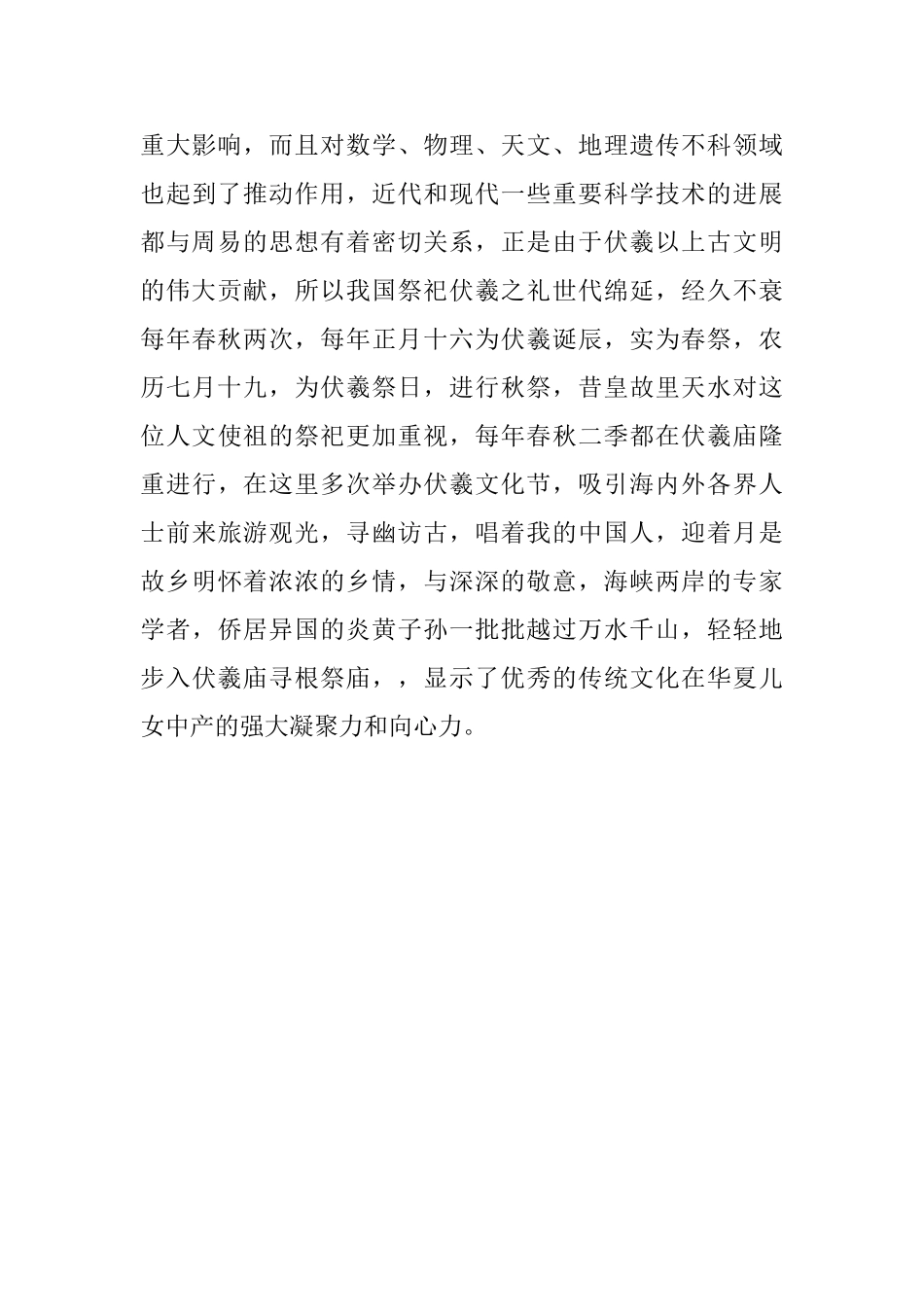 重大影响，而且对数学、物理、天文、地理遗传不科领域也起到了推动作用，近代和现代一些重要科学技术的进展都与周易的思想有着密切关系，正是由于伏羲以上古文明的伟大贡献，所以我国祭祀伏羲之礼世代绵延，经久不衰每年春秋两次，每年正月十六为伏羲诞辰，实为春祭，农历七月十九，为伏羲祭日，进行秋祭，昔皇故里天水对这位人文使祖的祭祀更加重视，每年春秋二季都在伏羲庙隆重进行，在这里多次举办伏羲文化节，吸引海内外各界人士前来旅游观光，寻幽访古，唱着我的中国人，迎着月是故乡明怀着浓浓的乡情，与深深的敬意，海峡两岸的专家学者，侨居异国的炎黄子孙一批批越过万水千山，轻轻地步入伏羲庙寻根祭庙，，显示了优秀的传统文化在华夏儿女中产的强大凝聚力和向心力。